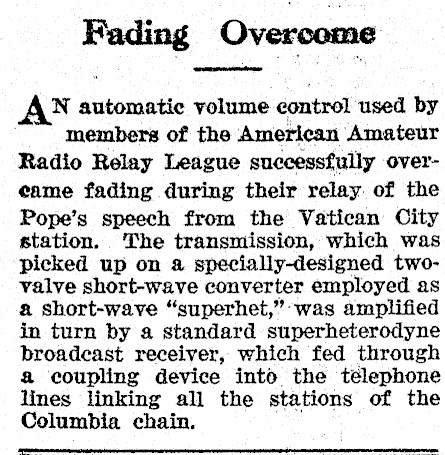 Fading Overcome

AN automatic volume control used by members of the American Amateur Radio Relay League successfully overcame fading during their relay of the Pope's speech from the Vatican City station. The transmission, which was picked up on a specially-designed two-valve short-wave converter employed as a short-wave "superhet," was amplified in turn by a standard superheterodyne broadcast receiver, which fed through a coupling device into the telephone lines linking all the stations of the Columbia chain.